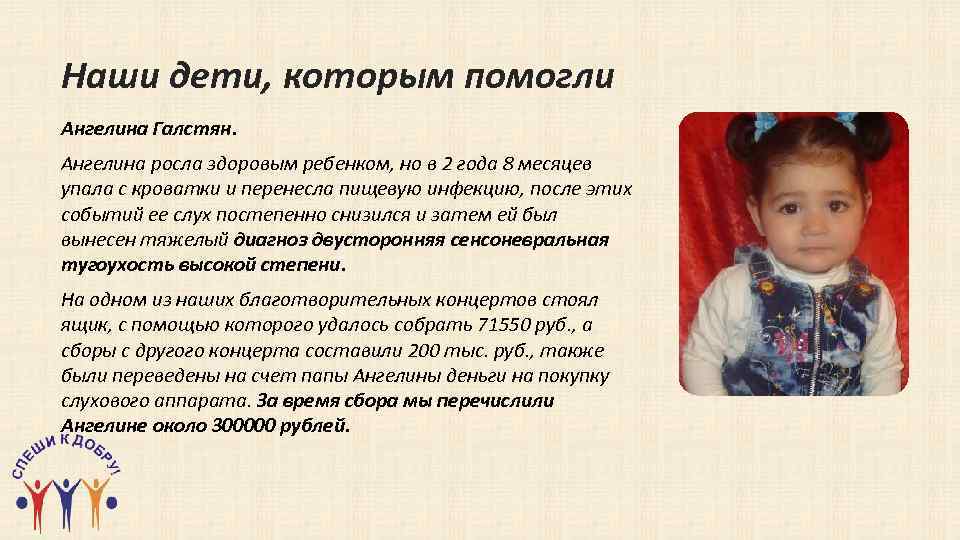 Наши дети, которым помогли

Ангелина Галстян.

Ангелина росла здоровым ребенком, но в 2 года 8 месяцев упала с кроватки и перенесла пищевую инфекцию, после этих событий ее слух постепенно снизился и затем ей был вынесен тяжелый диагноз двусторонняя сенсоневральная тугоухость высокой степени.

На одном из наших благотворительных концертов стоял ящик, с помощью которого удалось собрать 71550 руб., а сборы с другого концерта составили 200 тыс. руб., также были переведены на счет папы Ангелины деньги на покупку слухового аппарата. За время сбора мы перечислили Ангелине около 300000 рублей.

СПЕШИ К ДОБРУ!